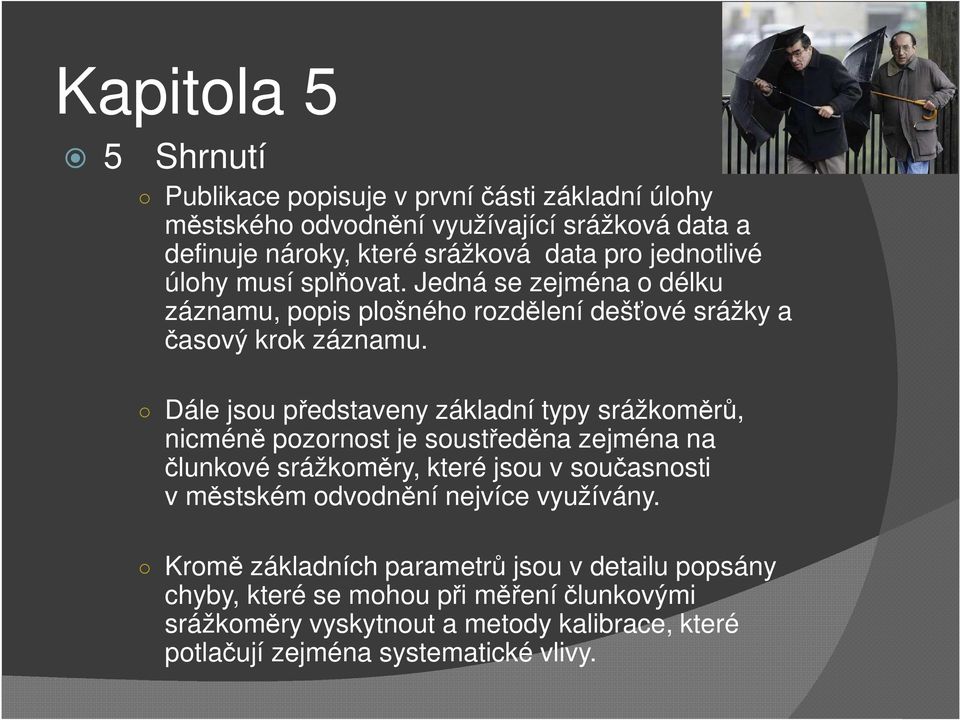 Kapitola 5

5 Shrnutí

Publikace popisuje v první části základní úlohy městského odvodnění využívající srážková data a definuje nároky, které srážková data pro jednotlivé úlohy musí splňovat. Jedná se zejména o délku záznamu, popis plošného rozdělení dešťové srážky a časový krok záznamu.

Dále jsou představeny základní typy srážkoměrů, nicméně pozornost je soustředěna zejména na člunkové srážkoměry, které jsou v současnosti v městském odvodnění nejvíce využívány.

Kromě základních parametrů jsou v detailu popsány chyby, které se mohou při měření člunkovými srážkoměry vyskytnout a metody kalibrace, které potlačují zejména systematické vlivy.